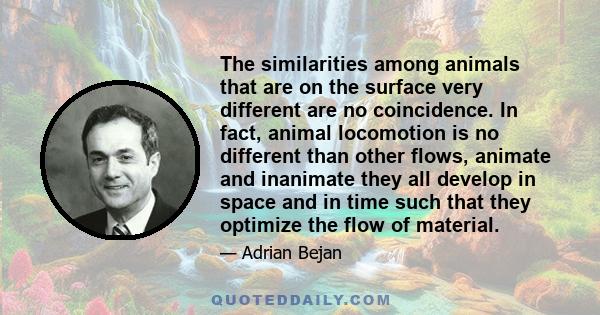 The similarities among animals that are on the surface very different are no coincidence. In fact, animal locomotion is no different than other flows, animate and inanimate they all develop in space and in time such that they optimize the flow of material.

— Adrian Bejan

QUOTEDDAILY.COM